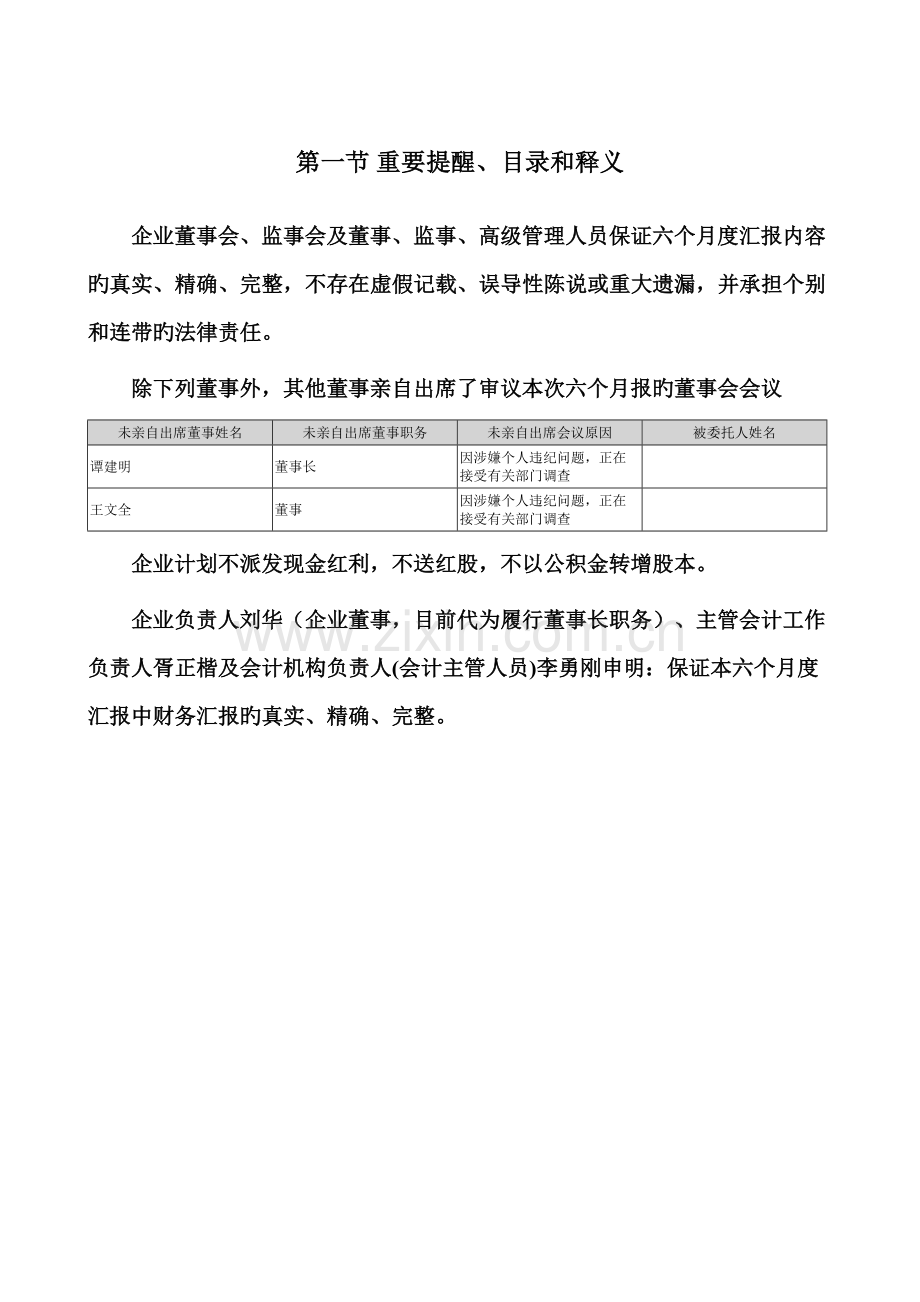 第一节 重要提醒、目录和释义

企业董事会、监事会及董事、监事、高级管理人员保证六个月度汇报内容旳真实、精确、完整，不存在虚假记载、误导性陈说或重大遗漏，并承担个别和连带旳法律责任。

除下列董事外，其他董事亲自出席了审议本次六个月报旳董事会会议

| 未亲自出席董事姓名 | 未亲自出席董事职务 | 未亲自出席会议原因 | 被委托人姓名 |
|---|---|---|---|
| 谭建明 | 董事长 | 因涉嫌个人违纪问题，正在接受有关部门调查 | |
| 王文全 | 董事 | 因涉嫌个人违纪问题，正在接受有关部门调查 | |

企业计划不派发现金红利，不送红股，不以公积金转增股本。

企业负责人刘华（企业董事，目前代为履行董事长职务）、主管会计工作负责人胥正楷及会计机构负责人(会计主管人员)李勇刚申明：保证本六个月度汇报中财务汇报旳真实、精确、完整。

www.zixin.com.cn